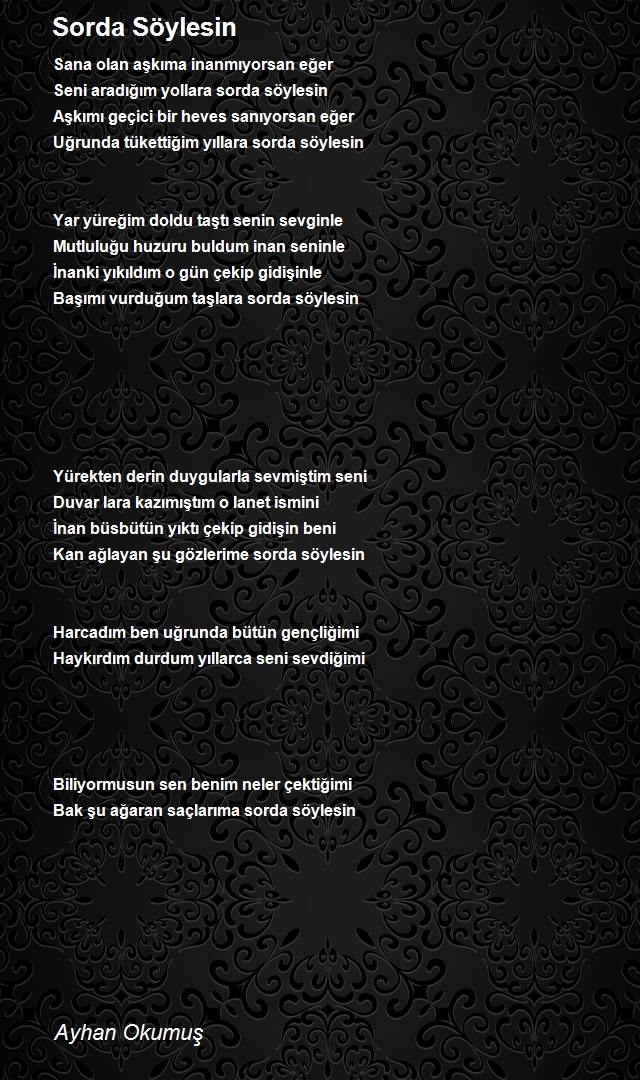 Sorda Söylesin

Sana olan aşkıma inanmıyorsan eğer
Seni aradığım yollara sorda söylesin
Aşkımı geçici bir heves sanıyorsan eğer
Uğrunda tükettiğim yıllara sorda söylesin

Yar yüreğim doldu taştı senin sevginle
Mutluluğu huzuru buldum inan seninle
İnanki yıkıldım o gün çekip gidişinle
Başımı vurduğum taşlara sorda söylesin

Yürekten derin duygularla sevmiştim seni
Duvar lara kazımıştım o lanet ismini
İnan büsbütün yıktı çekip gidişin beni
Kan ağlayan şu gözlerime sorda söylesin

Harcadım ben uğrunda bütün gençliğimi
Haykırdım durdum yıllarca seni sevdiğimi

Biliyormusun sen benim neler çektiğimi
Bak şu ağaran saçlarıma sorda söylesin

Ayhan Okumuş